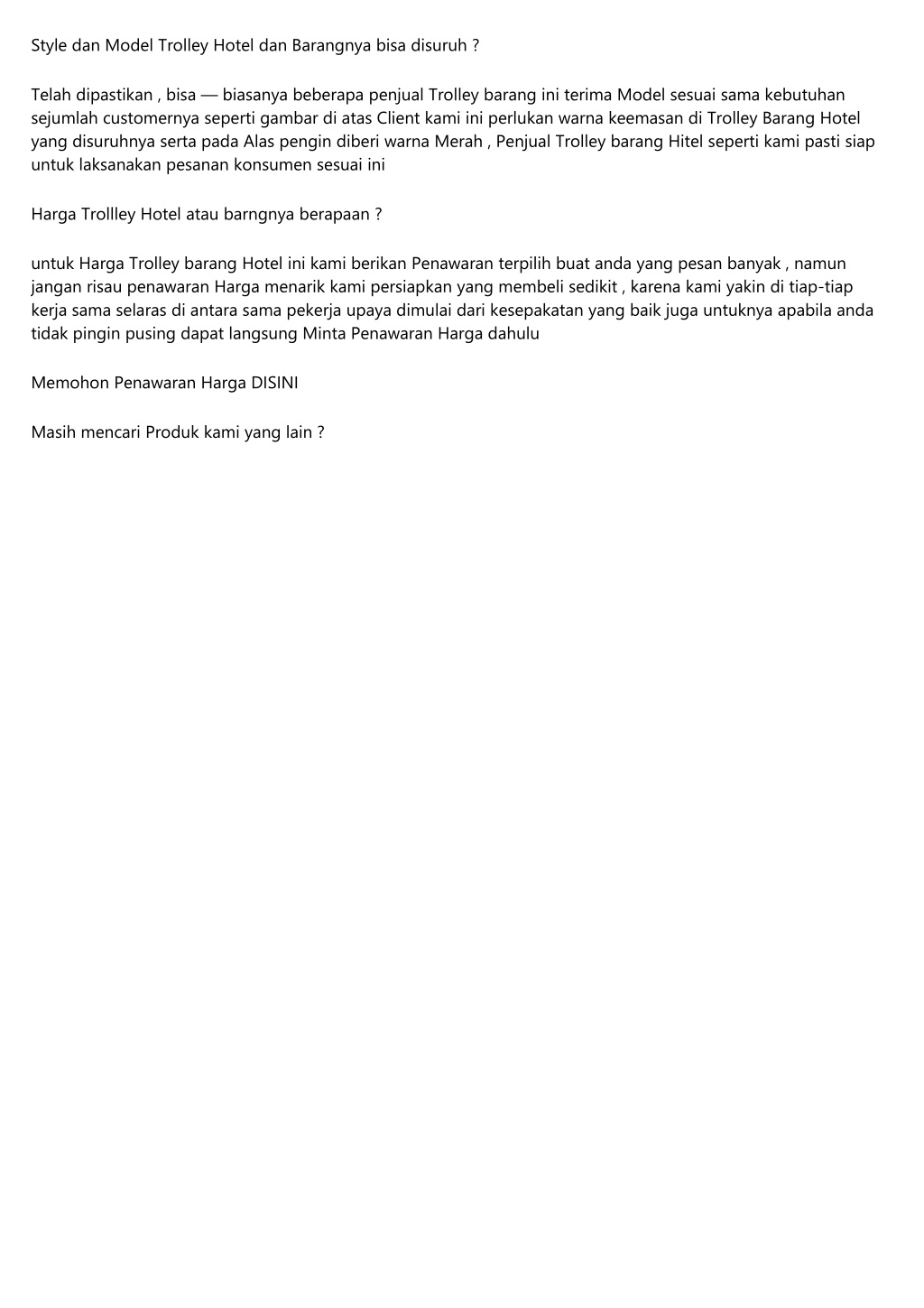 Style dan Model Trolley Hotel dan Barangnya bisa disuruh ?

Telah dipastikan , bisa — biasanya beberapa penjual Trolley barang ini terima Model sesuai sama kebutuhan sejumlah customernya seperti gambar di atas Client kami ini perlukan warna keemasan di Trolley Barang Hotel yang disuruhnya serta pada Alas pengin diberi warna Merah , Penjual Trolley barang Hitel seperti kami pasti siap untuk laksanakan pesanan konsumen sesuai ini

Harga Trollley Hotel atau barngnya berapaan ?

untuk Harga Trolley barang Hotel ini kami berikan Penawaran terpilih buat anda yang pesan banyak , namun jangan risau penawaran Harga menarik kami persiapkan yang membeli sedikit , karena kami yakin di tiap-tiap kerja sama selaras di antara sama pekerja upaya dimulai dari kesepakatan yang baik juga untuknya apabila anda tidak pingin pusing dapat langsung Minta Penawaran Harga dahulu

Memohon Penawaran Harga DISINI

Masih mencari Produk kami yang lain ?